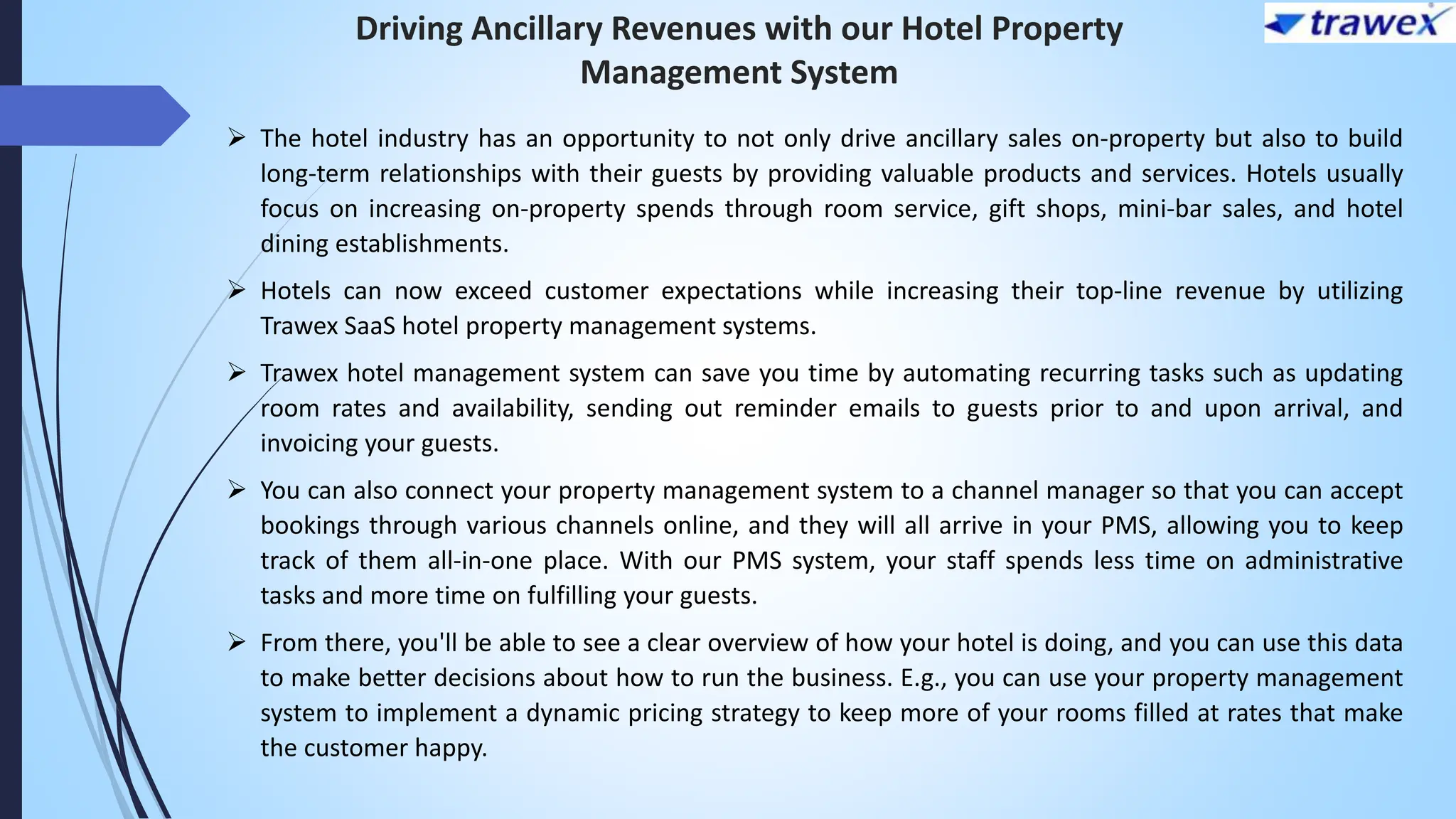 Driving Ancillary Revenues with our Hotel Property Management System

trawex

➢ The hotel industry has an opportunity to not only drive ancillary sales on-property but also to build long-term relationships with their guests by providing valuable products and services. Hotels usually focus on increasing on-property spends through room service, gift shops, mini-bar sales, and hotel dining establishments.

➢ Hotels can now exceed customer expectations while increasing their top-line revenue by utilizing Trawex SaaS hotel property management systems.

➢ Trawex hotel management system can save you time by automating recurring tasks such as updating room rates and availability, sending out reminder emails to guests prior to and upon arrival, and invoicing your guests.

➢ You can also connect your property management system to a channel manager so that you can accept bookings through various channels online, and they will all arrive in your PMS, allowing you to keep track of them all-in-one place. With our PMS system, your staff spends less time on administrative tasks and more time on fulfilling your guests.

➢ From there, you'll be able to see a clear overview of how your hotel is doing, and you can use this data to make better decisions about how to run the business. E.g., you can use your property management system to implement a dynamic pricing strategy to keep more of your rooms filled at rates that make the customer happy.